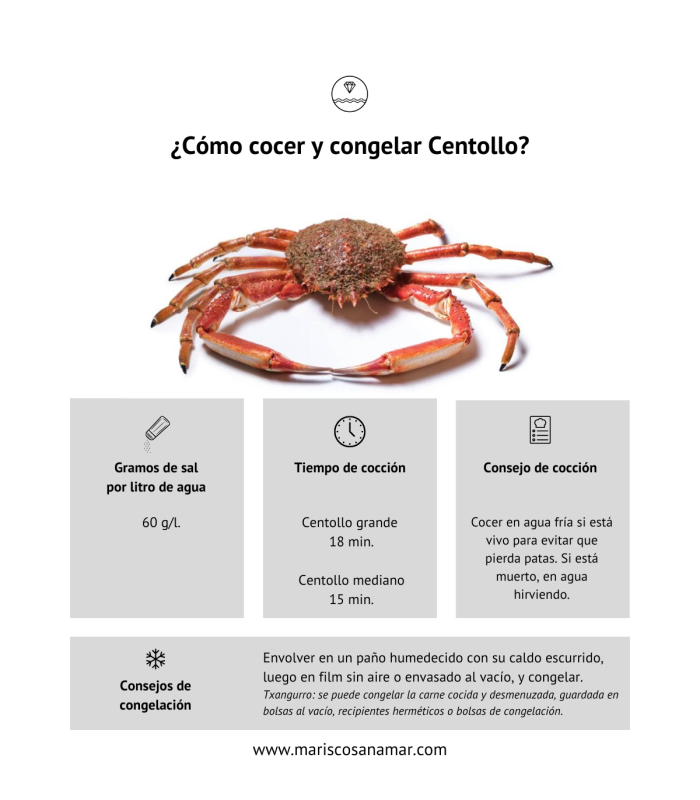 ¿Cómo cocer y congelar Centollo?

Gramos de sal por litro de agua

60 g/l.

Tiempo de cocción

Centollo grande
18 min.

Centollo mediano
15 min.

Consejo de cocción

Cocer en agua fría si está vivo para evitar que pierda patas. Si está muerto, en agua hirviendo.

Consejos de congelación

Envolver en un paño humedecido con su caldo escurrido, luego en film sin aire o envasado al vacío, y congelar.
Txangurro: se puede congelar la carne cocida y desmenuzada, guardada en bolsas al vacío, recipientes herméticos o bolsas de congelación.

www.mariscosanamar.com